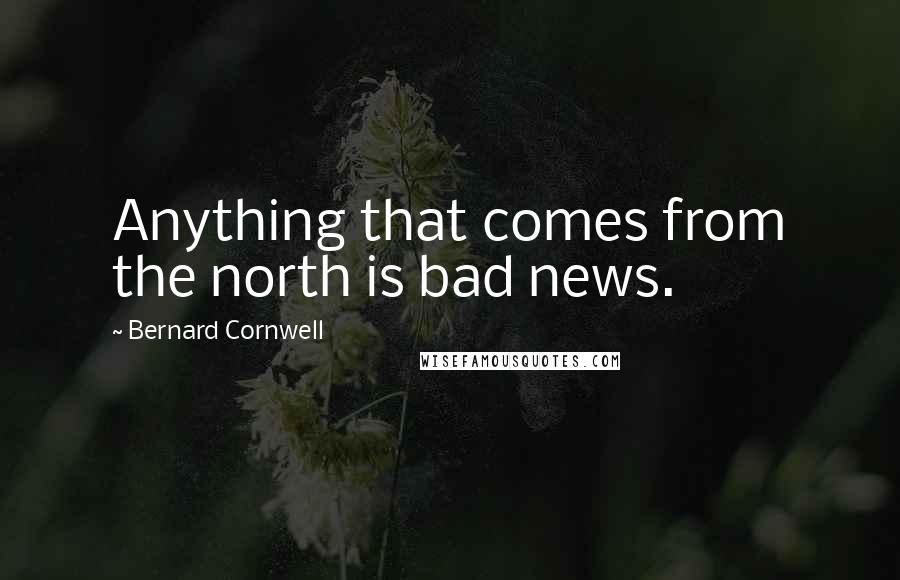 Anything that comes from the north is bad news.

~ Bernard Cornwell

WISEFAMOUSQUOTES.COM